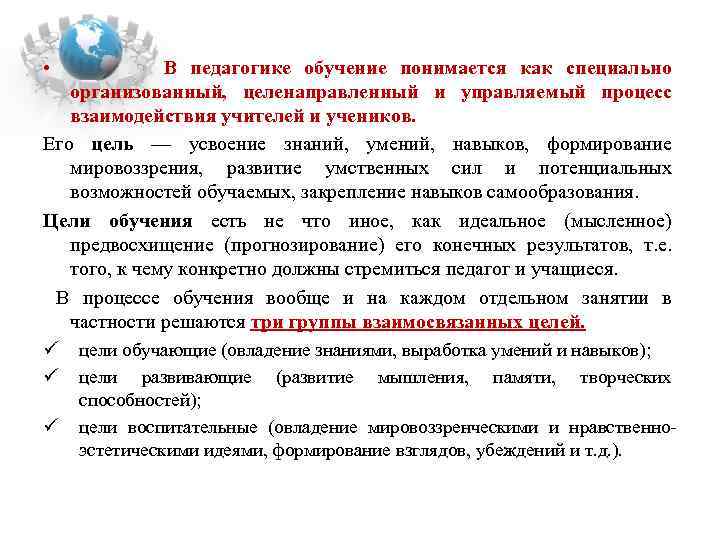 • В педагогике обучение понимается как специально организованный, целенаправленный и управляемый процесс взаимодействия учителей и учеников.

Его цель — усвоение знаний, умений, навыков, формирование мировоззрения, развитие умственных сил и потенциальных возможностей обучаемых, закрепление навыков самообразования.

Цели обучения есть не что иное, как идеальное (мысленное) предвосхищение (прогнозирование) его конечных результатов, т.е. того, к чему конкретно должны стремиться педагог и учащиеся.

В процессе обучения вообще и на каждом отдельном занятии в частности решаются три группы взаимосвязанных целей.

✓ цели обучающие (овладение знаниями, выработка умений и навыков);

✓ цели развивающие (развитие мышления, памяти, творческих способностей);

✓ цели воспитательные (овладение мировоззренческими и нравственно-эстетическими идеями, формирование взглядов, убеждений и т.д.).